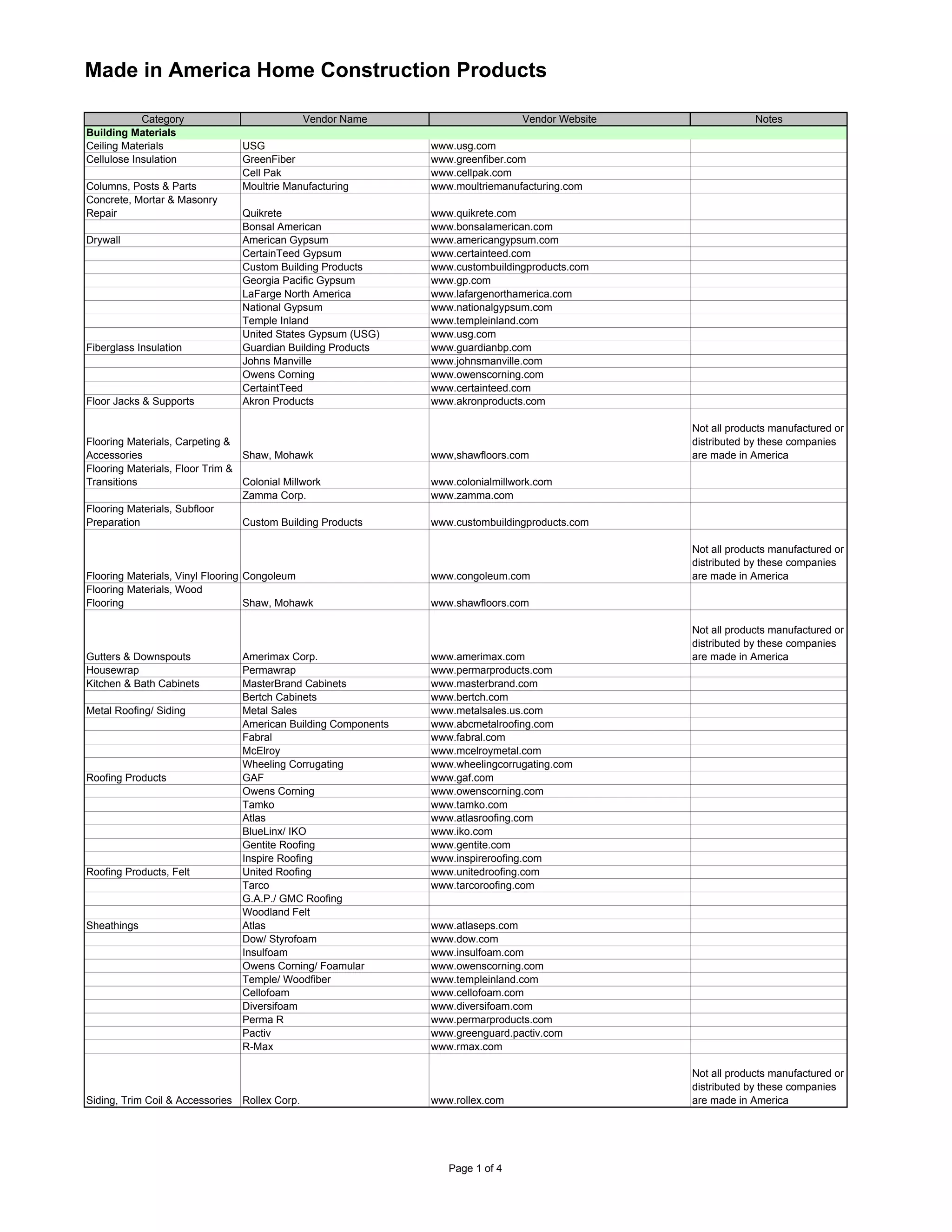 Made in America Home Construction Products

| Category | Vendor Name | Vendor Website | Notes |
|---|---|---|---|
| Building Materials | | | |
| Ceiling Materials | USG | www.usg.com | |
| Cellulose Insulation | GreenFiber | www.greenfiber.com | |
| | Cell Pak | www.cellpak.com | |
| Columns, Posts & Parts | Moultrie Manufacturing | www.moultriemanufacturing.com | |
| Concrete, Mortar & Masonry Repair | Quikrete | www.quikrete.com | |
| | Bonsal American | www.bonsalamerican.com | |
| Drywall | American Gypsum | www.americangypsum.com | |
| | CertainTeed Gypsum | www.certainteed.com | |
| | Custom Building Products | www.custombuildingproducts.com | |
| | Georgia Pacific Gypsum | www.gp.com | |
| | LaFarge North America | www.lafargenorthamerica.com | |
| | National Gypsum | www.nationalgypsum.com | |
| | Temple Inland | www.templeinland.com | |
| | United States Gypsum (USG) | www.usg.com | |
| Fiberglass Insulation | Guardian Building Products | www.guardianbp.com | |
| | Johns Manville | www.johnsmanville.com | |
| | Owens Corning | www.owenscorning.com | |
| | CertaintTeed | www.certainteed.com | |
| Floor Jacks & Supports | Akron Products | www.akronproducts.com | |
| Flooring Materials, Carpeting & Accessories | Shaw, Mohawk | www,shawfloors.com | Not all products manufactured or distributed by these companies are made in America |
| Flooring Materials, Floor Trim & Transitions | Colonial Millwork | www.colonialmillwork.com | |
| | Zamma Corp. | www.zamma.com | |
| Flooring Materials, Subfloor Preparation | Custom Building Products | www.custombuildingproducts.com | |
| Flooring Materials, Vinyl Flooring | Congoleum | www.congoleum.com | Not all products manufactured or distributed by these companies are made in America |
| Flooring Materials, Wood Flooring | Shaw, Mohawk | www.shawfloors.com | |
| Gutters & Downspouts | Amerimax Corp. | www.amerimax.com | Not all products manufactured or distributed by these companies are made in America |
| Housewrap | Permawrap | www.permarproducts.com | |
| Kitchen & Bath Cabinets | MasterBrand Cabinets | www.masterbrand.com | |
| | Bertch Cabinets | www.bertch.com | |
| Metal Roofing/ Siding | Metal Sales | www.metalsales.us.com | |
| | American Building Components | www.abcmetalroofing.com | |
| | Fabral | www.fabral.com | |
| | McElroy | www.mcelroymetal.com | |
| | Wheeling Corrugating | www.wheelingcorrugating.com | |
| Roofing Products | GAF | www.gaf.com | |
| | Owens Corning | www.owenscorning.com | |
| | Tamko | www.tamko.com | |
| | Atlas | www.atlasroofing.com | |
| | BlueLinx/ IKO | www.iko.com | |
| | Gentite Roofing | www.gentite.com | |
| | Inspire Roofing | www.inspireroofing.com | |
| Roofing Products, Felt | United Roofing | www.unitedroofing.com | |
| | Tarco | www.tarcoroofing.com | |
| | G.A.P./ GMC Roofing | | |
| | Woodland Felt | | |
| Sheathings | Atlas | www.atlaseps.com | |
| | Dow/ Styrofoam | www.dow.com | |
| | Insulfoam | www.insulfoam.com | |
| | Owens Corning/ Foamular | www.owenscorning.com | |
| | Temple/ Woodfiber | www.templeinland.com | |
| | Cellofoam | www.cellofoam.com | |
| | Diversifoam | www.diversifoam.com | |
| | Perma R | www.permarproducts.com | |
| | Pactiv | www.greenguard.pactiv.com | |
| | R-Max | www.rmax.com | |
| Siding, Trim Coil & Accessories | Rollex Corp. | www.rollex.com | Not all products manufactured or distributed by these companies are made in America |

Page 1 of 4